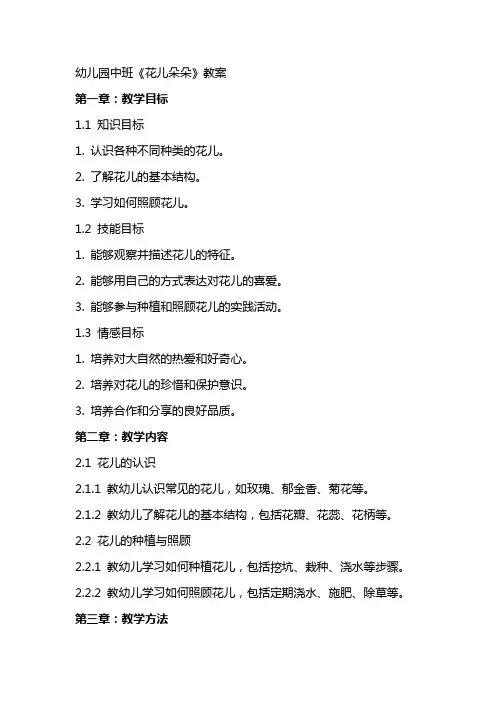 幼儿园中班《花儿朵朵》教案

第一章：教学目标

1.1 知识目标

1. 认识各种不同种类的花儿。

2. 了解花儿的基本结构。

3. 学习如何照顾花儿。

1.2 技能目标

1. 能够观察并描述花儿的特征。

2. 能够用自己的方式表达对花儿的喜爱。

3. 能够参与种植和照顾花儿的实践活动。

1.3 情感目标

1. 培养对大自然的热爱和好奇心。

2. 培养对花儿的珍惜和保护意识。

3. 培养合作和分享的良好品质。

第二章：教学内容

2.1 花儿的认识

2.1.1 教幼儿认识常见的花儿，如玫瑰、郁金香、菊花等。

2.1.2 教幼儿了解花儿的基本结构，包括花瓣、花蕊、花柄等。

2.2 花儿的种植与照顾

2.2.1 教幼儿学习如何种植花儿，包括挖坑、栽种、浇水等步骤。

2.2.2 教幼儿学习如何照顾花儿，包括定期浇水、施肥、除草等。

第三章：教学方法